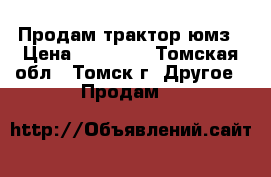 Продам трактор юмз Цена Томская обл Томск г Другое Продам

http://Объявлений.сайт